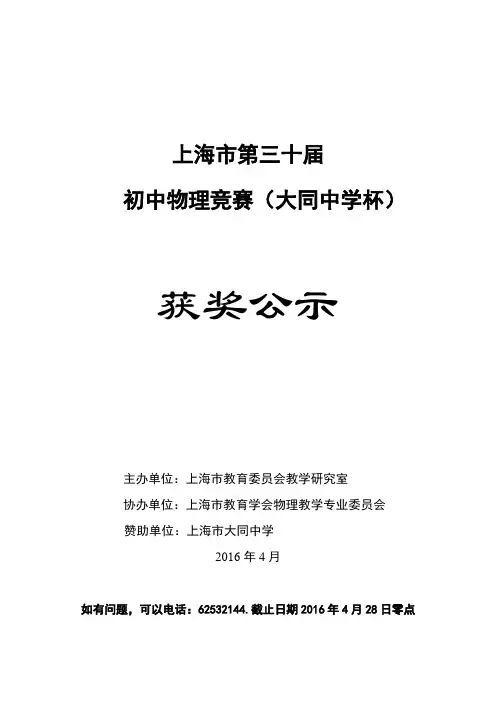 上海市第三十届

初中物理竞赛（大同中学杯）

获奖公示

主办单位：上海市教育委员会教学研究室

协办单位：上海市教育学会物理教学专业委员会

赞助单位：上海市大同中学

2016年4月

如有问题，可以电话：62532144.截止日期2016年4月28日零点